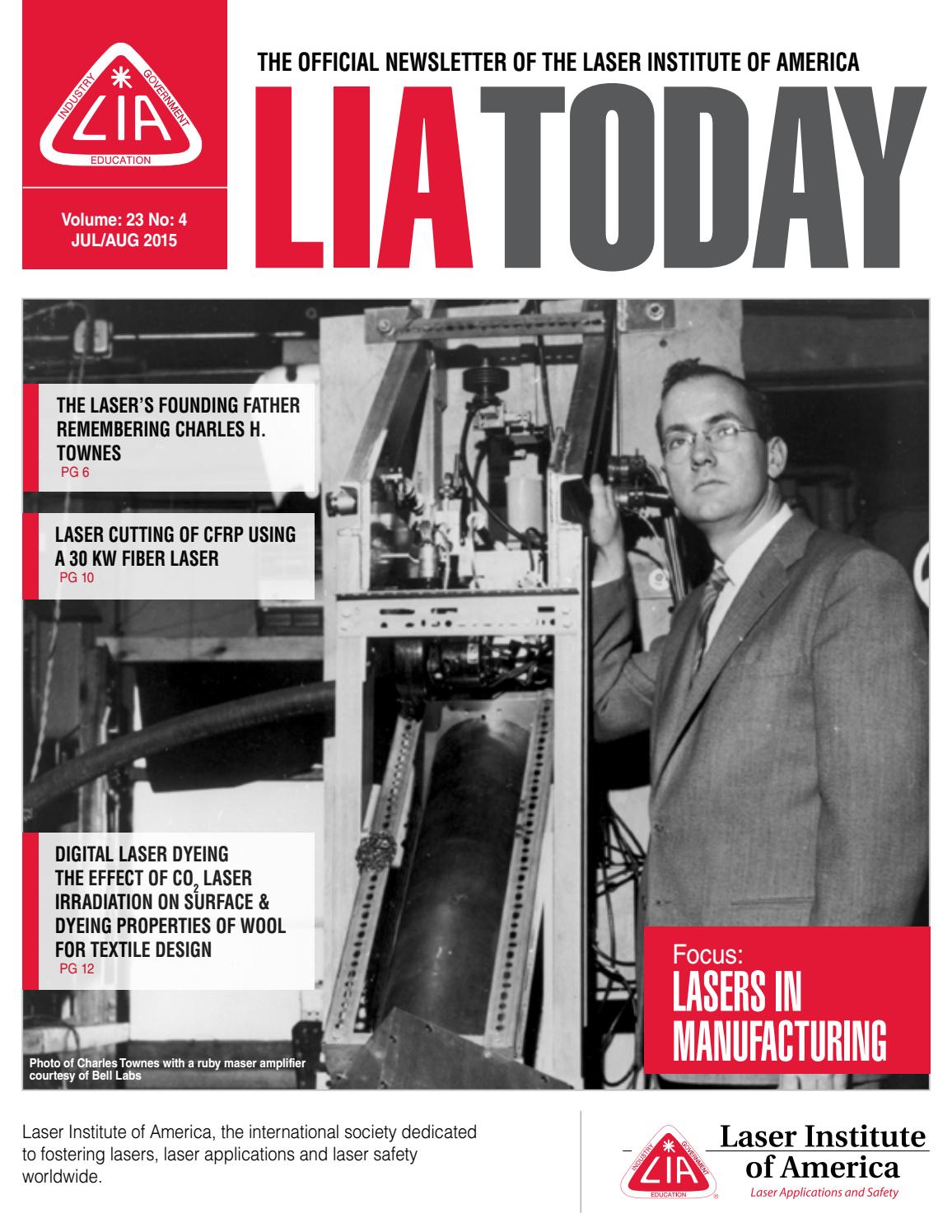 INDUSTRY GOVERNMENT
LIA
EDUCATION

Volume: 23 No: 4
JUL/AUG 2015

THE OFFICIAL NEWSLETTER OF THE LASER INSTITUTE OF AMERICA

LIATODAY

THE LASER'S FOUNDING FATHER REMEMBERING CHARLES H. TOWNES
PG 6

LASER CUTTING OF CFRP USING A 30 KW FIBER LASER
PG 10

DIGITAL LASER DYEING THE EFFECT OF $CO_2$ LASER IRRADIATION ON SURFACE & DYEING PROPERTIES OF WOOL FOR TEXTILE DESIGN
PG 12

Focus:
LASERS IN MANUFACTURING

Photo of Charles Townes with a ruby maser amplifier courtesy of Bell Labs

Laser Institute of America, the international society dedicated to fostering lasers, laser applications and laser safety worldwide.

INDUSTRY GOVERNMENT
LIA
EDUCATION

Laser Institute of America
Laser Applications and Safety